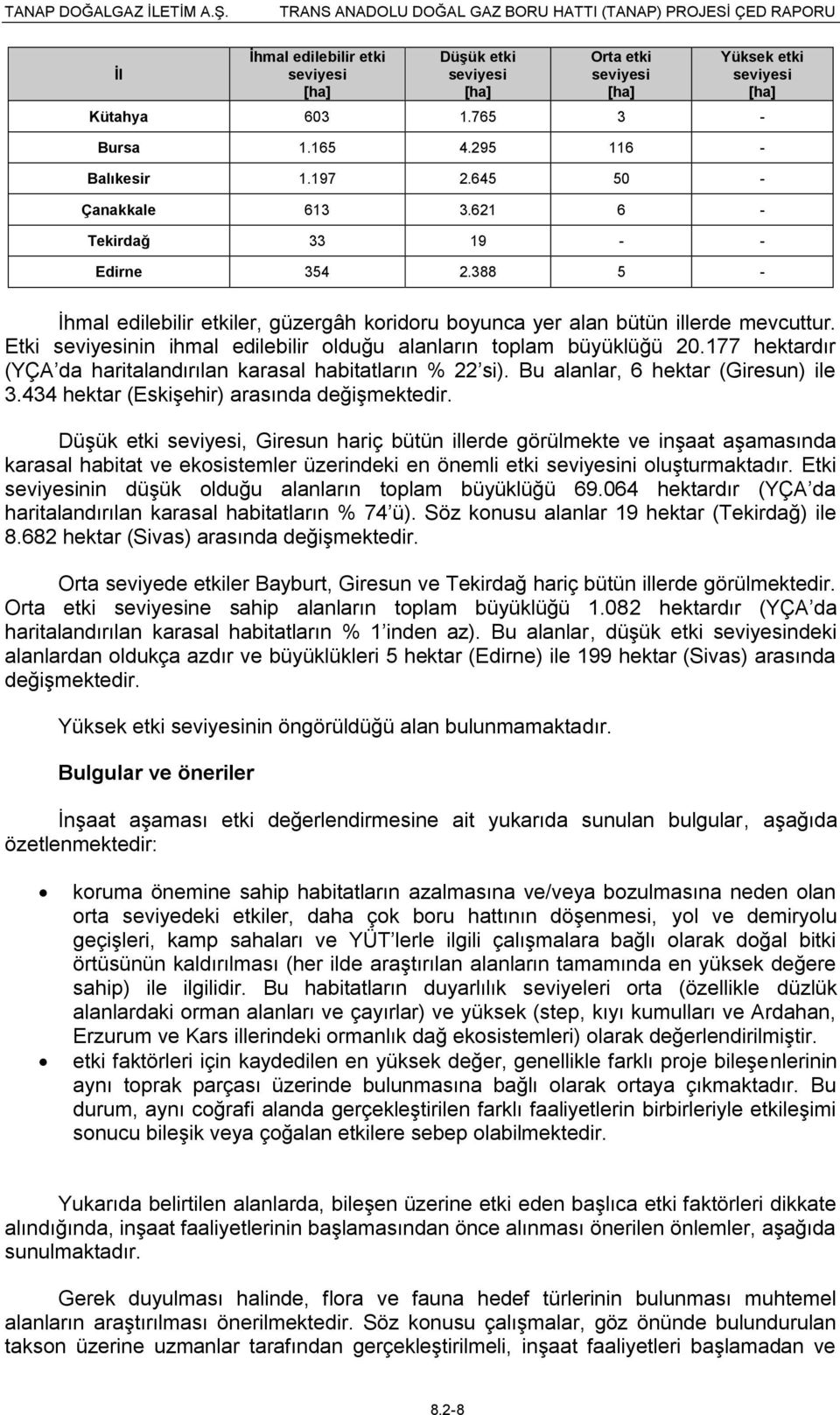 TANAP DOĞALGAZ İLETİM A.Ş. TRANS ANADOLU DOĞAL GAZ BORU HATTI (TANAP) PROJESİ ÇED RAPORU

| İl | İhmal edilebilir etki seviyesi [ha] | Düşük etki seviyesi [ha] | Orta etki seviyesi [ha] | Yüksek etki seviyesi [ha] |
|---|---|---|---|---|
| Kütahya | 603 | 1.765 | 3 | - |
| Bursa | 1.165 | 4.295 | 116 | - |
| Balıkesir | 1.197 | 2.645 | 50 | - |
| Çanakkale | 613 | 3.621 | 6 | - |
| Tekirdağ | 33 | 19 | - | - |
| Edirne | 354 | 2.388 | 5 | - |

İhmal edilebilir etkiler, güzergâh koridoru boyunca yer alan bütün illerde mevcuttur. Etki seviyesinin ihmal edilebilir olduğu alanların toplam büyüklüğü 20.177 hektardır (YÇA'da haritalandırılan karasal habitatların % 22'si). Bu alanlar, 6 hektar (Giresun) ile 3.434 hektar (Eskişehir) arasında değişmektedir.

Düşük etki seviyesi, Giresun hariç bütün illerde görülmekte ve inşaat aşamasında karasal habitat ve ekosistemler üzerindeki en önemli etki seviyesini oluşturmaktadır. Etki seviyesinin düşük olduğu alanların toplam büyüklüğü 69.064 hektardır (YÇA'da haritalandırılan karasal habitatların % 74'ü). Söz konusu alanlar 19 hektar (Tekirdağ) ile 8.682 hektar (Sivas) arasında değişmektedir.

Orta seviyede etkiler Bayburt, Giresun ve Tekirdağ hariç bütün illerde görülmektedir. Orta etki seviyesine sahip alanların toplam büyüklüğü 1.082 hektardır (YÇA'da haritalandırılan karasal habitatların % 1'inden az). Bu alanlar, düşük etki seviyesindeki alanlardan oldukça azdır ve büyüklükleri 5 hektar (Edirne) ile 199 hektar (Sivas) arasında değişmektedir.

Yüksek etki seviyesinin öngörüldüğü alan bulunmamaktadır.

Bulgular ve öneriler

İnşaat aşaması etki değerlendirmesine ait yukarıda sunulan bulgular, aşağıda özetlenmektedir:

• koruma önemine sahip habitatların azalmasına ve/veya bozulmasına neden olan orta seviyedeki etkiler, daha çok boru hattının döşenmesi, yol ve demiryolu geçişleri, kamp sahaları ve YÜT'lerle ilgili çalışmalara bağlı olarak doğal bitki örtüsünün kaldırılması (her ilde araştırılan alanların tamamında en yüksek değere sahip) ile ilgilidir. Bu habitatların duyarlılık seviyeleri orta (özellikle düzlük alanlardaki orman alanları ve çayırlar) ve yüksek (step, kıyı kumulları ve Ardahan, Erzurum ve Kars illerindeki ormanlık dağ ekosistemleri) olarak değerlendirilmiştir.
• etki faktörleri için kaydedilen en yüksek değer, genellikle farklı proje bileşenlerinin aynı toprak parçası üzerinde bulunmasına bağlı olarak ortaya çıkmaktadır. Bu durum, aynı coğrafi alanda gerçekleştirilen farklı faaliyetlerin birbirleriyle etkileşimi sonucu bileşik veya çoğalan etkilere sebep olabilmektedir.

Yukarıda belirtilen alanlarda, bileşen üzerine etki eden başlıca etki faktörleri dikkate alındığında, inşaat faaliyetlerinin başlamasından önce alınması önerilen önlemler, aşağıda sunulmaktadır.

Gerek duyulması halinde, flora ve fauna hedef türlerinin bulunması muhtemel alanların araştırılması önerilmektedir. Söz konusu çalışmalar, göz önünde bulundurulan takson üzerine uzmanlar tarafından gerçekleştirilmeli, inşaat faaliyetleri başlamadan ve

8.2-8